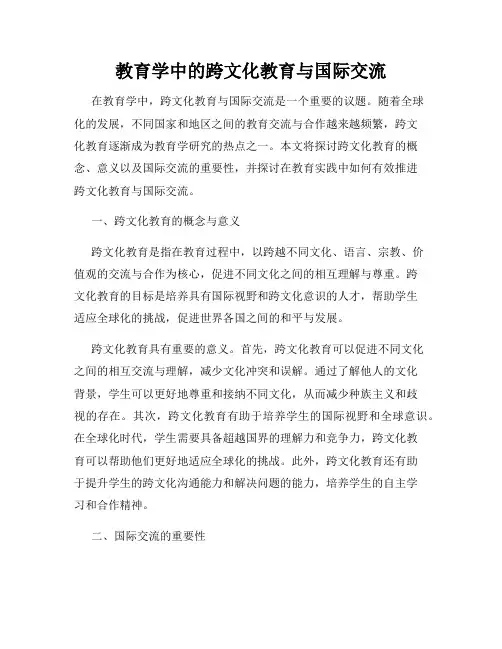 教育学中的跨文化教育与国际交流

在教育学中，跨文化教育与国际交流是一个重要的议题。随着全球化的发展，不同国家和地区之间的教育交流与合作越来越频繁，跨文化教育逐渐成为教育学研究的热点之一。本文将探讨跨文化教育的概念、意义以及国际交流的重要性，并探讨在教育实践中如何有效推进跨文化教育与国际交流。

一、跨文化教育的概念与意义

跨文化教育是指在教育过程中，以跨越不同文化、语言、宗教、价值观的交流与合作为核心，促进不同文化之间的相互理解与尊重。跨文化教育的目标是培养具有国际视野和跨文化意识的人才，帮助学生适应全球化的挑战，促进世界各国之间的和平与发展。

跨文化教育具有重要的意义。首先，跨文化教育可以促进不同文化之间的相互交流与理解，减少文化冲突和误解。通过了解他人的文化背景，学生可以更好地尊重和接纳不同文化，从而减少种族主义和歧视的存在。其次，跨文化教育有助于培养学生的国际视野和全球意识。在全球化时代，学生需要具备超越国界的理解力和竞争力，跨文化教育可以帮助他们更好地适应全球化的挑战。此外，跨文化教育还有助于提升学生的跨文化沟通能力和解决问题的能力，培养学生的自主学习和合作精神。

二、国际交流的重要性